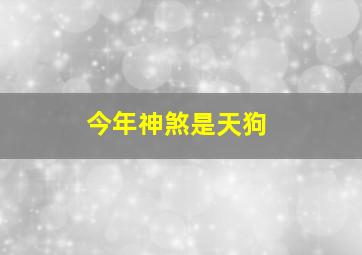 今年神煞是天狗